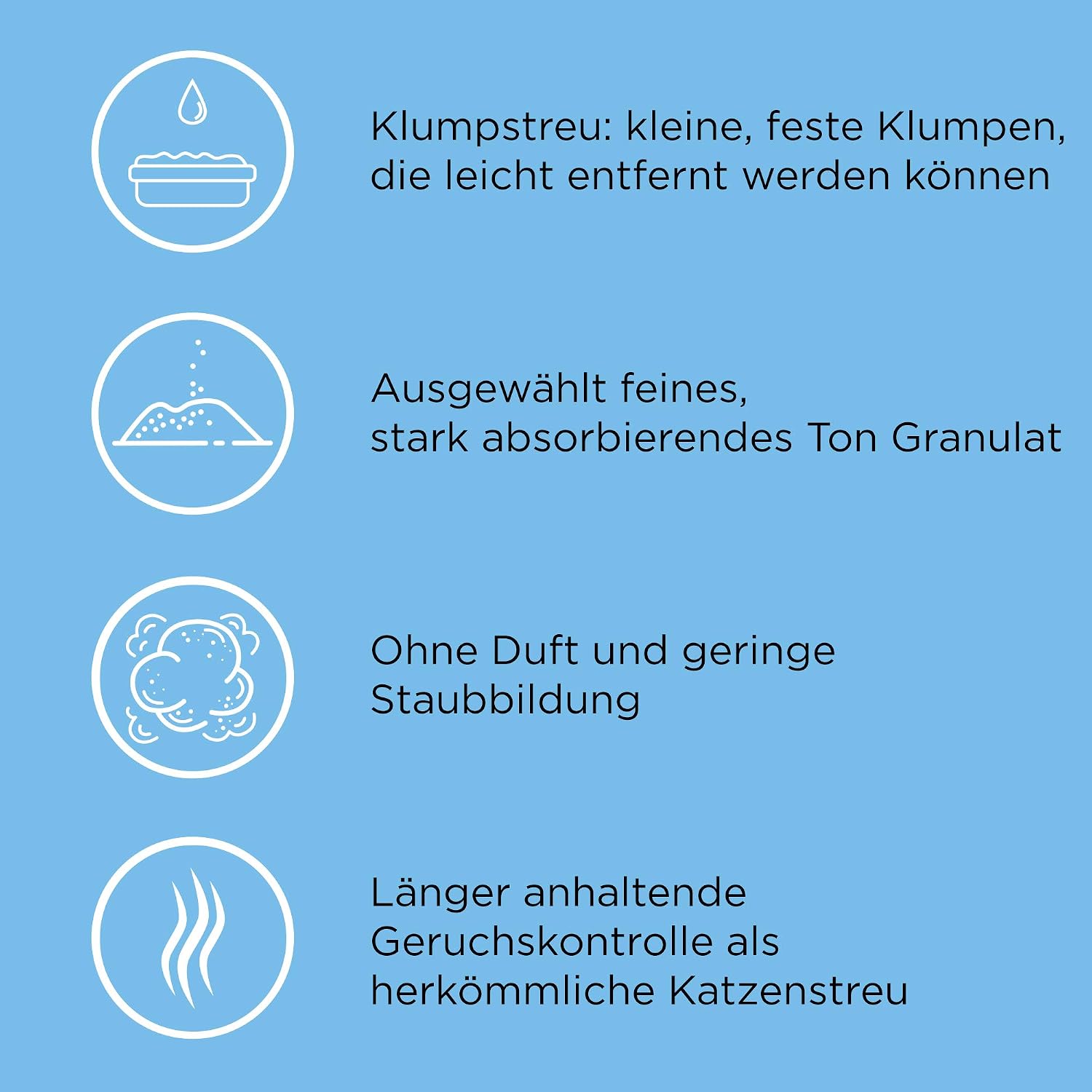 Klumpstreu: kleine, feste Klumpen, die leicht entfernt werden können

Ausgewählt feines, stark absorbierendes Ton Granulat

Ohne Duft und geringe Staubbildung

Länger anhaltende Geruchskontrolle als herkömmliche Katzenstreu